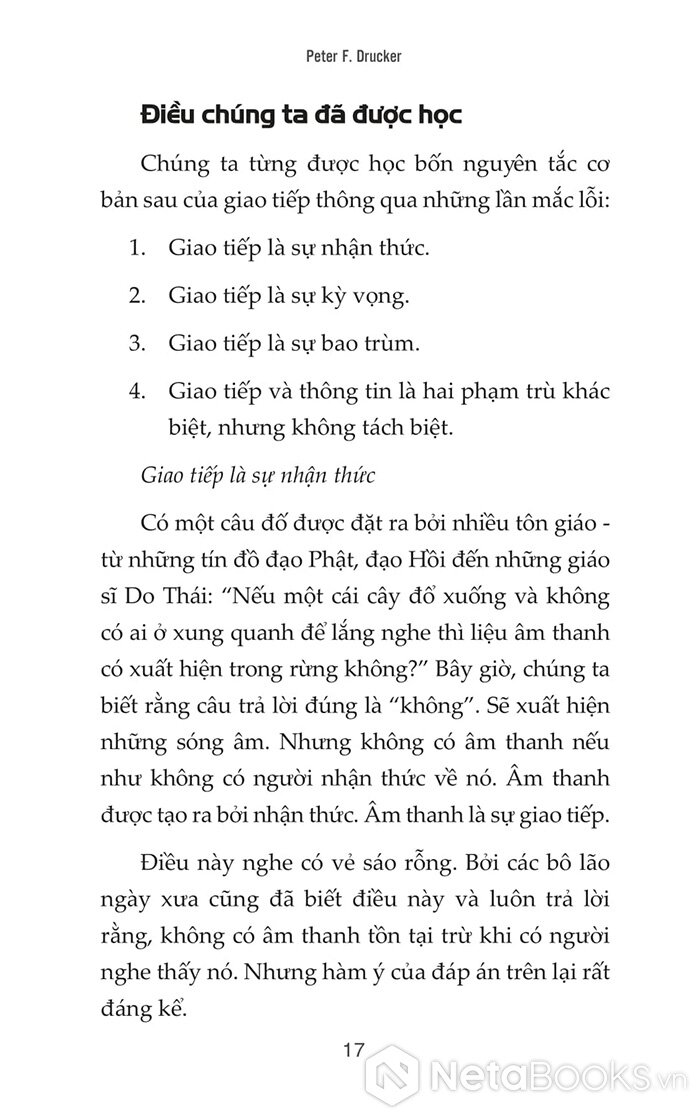 Peter F. Drucker

Điều chúng ta đã được học

Chúng ta từng được học bốn nguyên tắc cơ bản sau của giao tiếp thông qua những lần mắc lỗi:

1. Giao tiếp là sự nhận thức.

2. Giao tiếp là sự kỳ vọng.

3. Giao tiếp là sự bao trùm.

4. Giao tiếp và thông tin là hai phạm trù khác biệt, nhưng không tách biệt.

Giao tiếp là sự nhận thức

Có một câu đố được đặt ra bởi nhiều tôn giáo - từ những tín đồ đạo Phật, đạo Hồi đến những giáo sĩ Do Thái: “Nếu một cái cây đổ xuống và không có ai ở xung quanh để lắng nghe thì liệu âm thanh có xuất hiện trong rừng không?” Bây giờ, chúng ta biết rằng câu trả lời đúng là “không”. Sẽ xuất hiện những sóng âm. Nhưng không có âm thanh nếu như không có người nhận thức về nó. Âm thanh được tạo ra bởi nhận thức. Âm thanh là sự giao tiếp.

Điều này nghe có vẻ sáo rỗng. Bởi các bô lão ngày xưa cũng đã biết điều này và luôn trả lời rằng, không có âm thanh tồn tại trừ khi có người nghe thấy nó. Nhưng hàm ý của đáp án trên lại rất đáng kể.

17

NetaBooks.vn